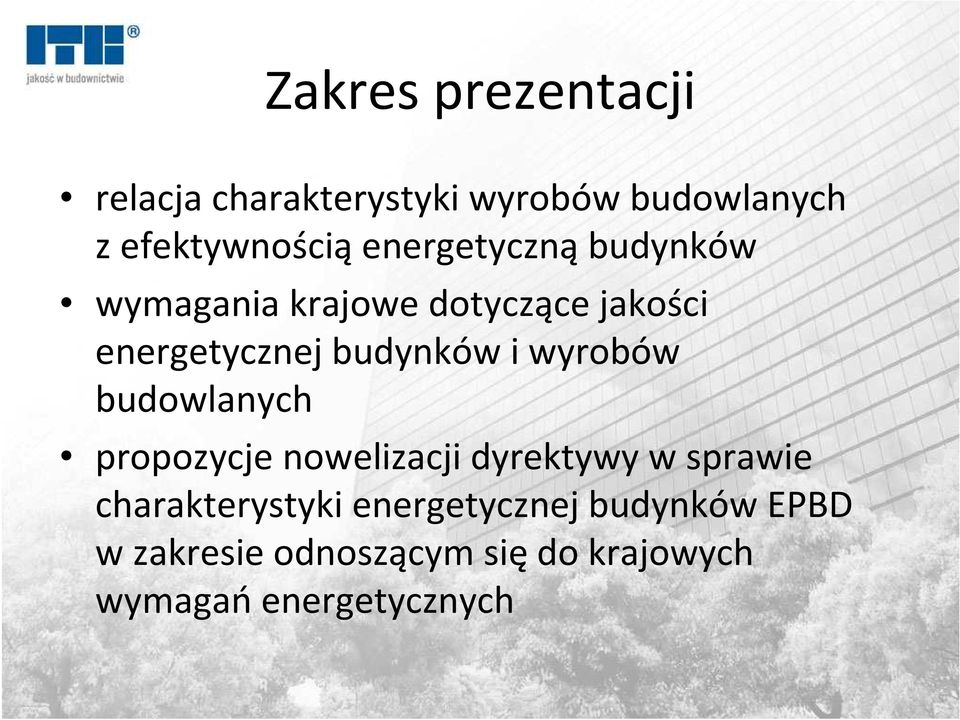 ITB®
jakość w budownictwie

Zakres prezentacji

• relacja charakterystyki wyrobów budowlanych z efektywnością energetyczną budynków

• wymagania krajowe dotyczące jakości energetycznej budynków i wyrobów budowlanych

• propozycje nowelizacji dyrektywy w sprawie charakterystyki energetycznej budynków EPBD w zakresie odnoszącym się do krajowych wymagań energetycznych